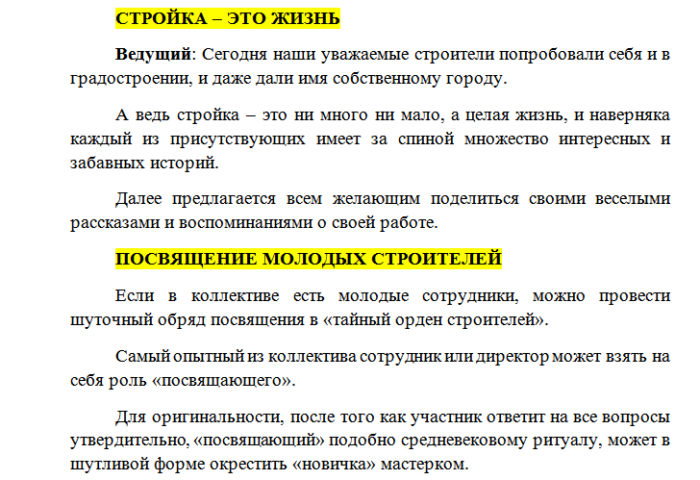 СТРОЙКА – ЭТО ЖИЗНЬ

Ведущий: Сегодня наши уважаемые строители попробовали себя и в градостроении, и даже дали имя собственному городу.

А ведь стройка – это ни много ни мало, а целая жизнь, и наверняка каждый из присутствующих имеет за спиной множество интересных и забавных историй.

Далее предлагается всем желающим поделиться своими веселыми рассказами и воспоминаниями о своей работе.

ПОСВЯЩЕНИЕ МОЛОДЫХ СТРОИТЕЛЕЙ

Если в коллективе есть молодые сотрудники, можно провести шуточный обряд посвящения в «тайный орден строителей».

Самый опытный из коллектива сотрудник или директор может взять на себя роль «посвящающего».

Для оригинальности, после того как участник ответит на все вопросы утвердительно, «посвящающий» подобно средневековому ритуалу, может в шутливой форме окрестить «новичка» мастерком.